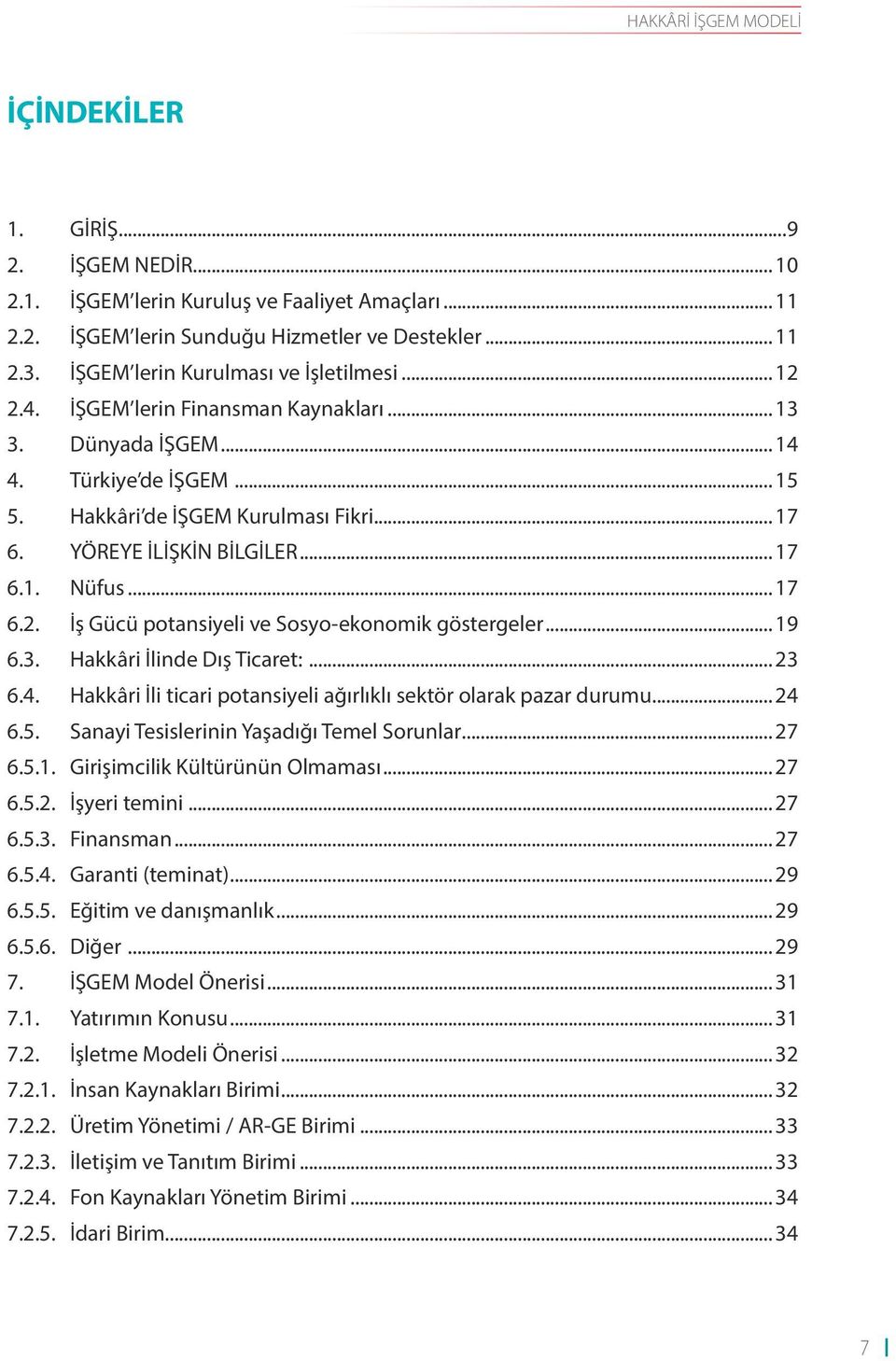 HAKKÂRİ İŞGEM MODELİ

İÇİNDEKİLER

1. GİRİŞ...9
2. İŞGEM NEDİR...10
2.1. İŞGEM'lerin Kuruluş ve Faaliyet Amaçları...11
2.2. İŞGEM'lerin Sunduğu Hizmetler ve Destekler...11
2.3. İŞGEM'lerin Kurulması ve İşletilmesi...12
2.4. İŞGEM'lerin Finansman Kaynakları...13
3. Dünyada İŞGEM...14
4. Türkiye'de İŞGEM...15
5. Hakkâri'de İŞGEM Kurulması Fikri...17
6. YÖREYE İLİŞKİN BİLGİLER...17
6.1. Nüfus...17
6.2. İş Gücü potansiyeli ve Sosyo-ekonomik göstergeler...19
6.3. Hakkâri İlinde Dış Ticaret:...23
6.4. Hakkâri İli ticari potansiyeli ağırlıklı sektör olarak pazar durumu...24
6.5. Sanayi Tesislerinin Yaşadığı Temel Sorunlar...27
6.5.1. Girişimcilik Kültürünün Olmaması...27
6.5.2. İşyeri temini...27
6.5.3. Finansman...27
6.5.4. Garanti (teminat)...29
6.5.5. Eğitim ve danışmanlık...29
6.5.6. Diğer...29
7. İŞGEM Model Önerisi...31
7.1. Yatırımın Konusu...31
7.2. İşletme Modeli Önerisi...32
7.2.1. İnsan Kaynakları Birimi...32
7.2.2. Üretim Yönetimi / AR-GE Birimi...33
7.2.3. İletişim ve Tanıtım Birimi...33
7.2.4. Fon Kaynakları Yönetim Birimi...34
7.2.5. İdari Birim...34

7